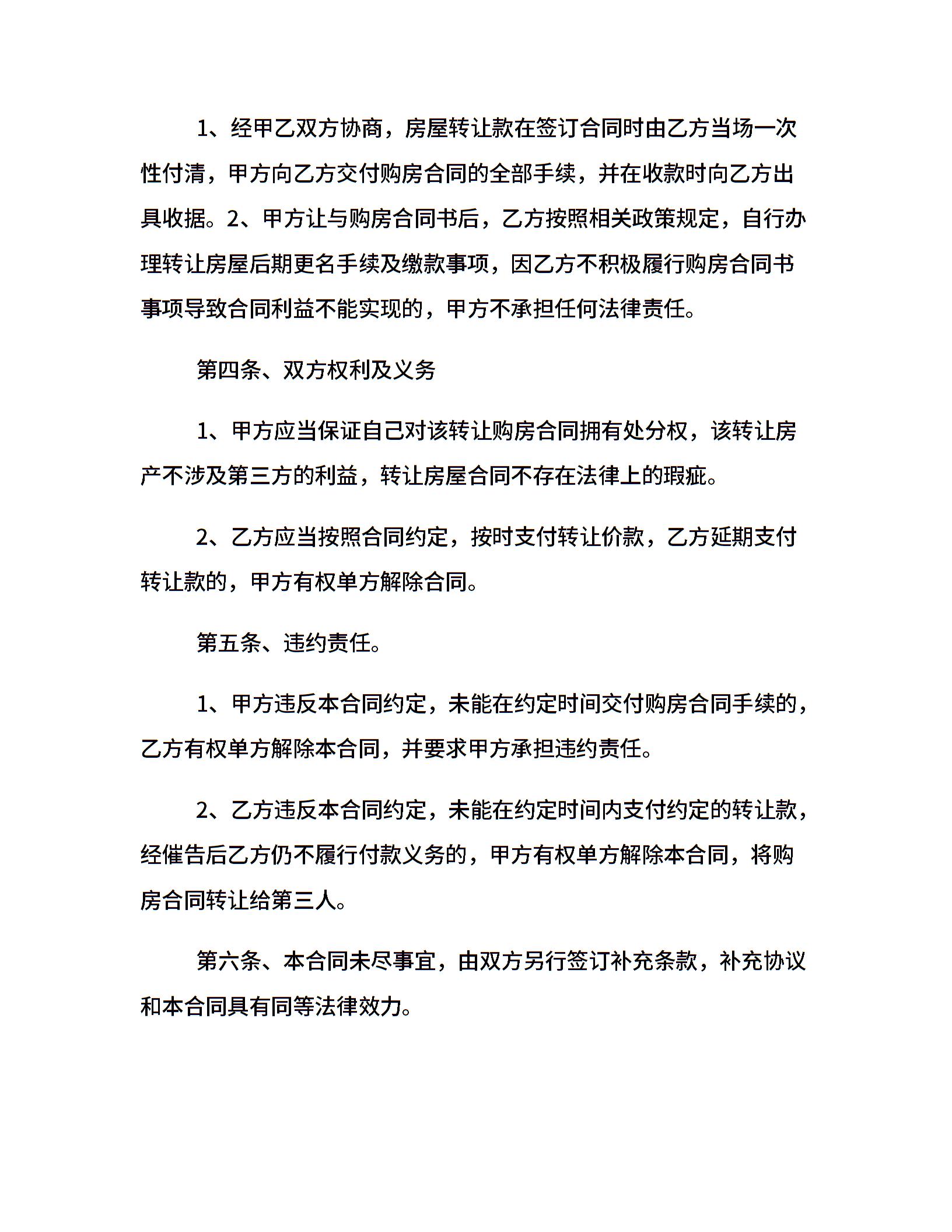 1、经甲乙双方协商，房屋转让款在签订合同时由乙方当场一次性付清，甲方向乙方交付购房合同的全部手续，并在收款时向乙方出具收据。2、甲方让与购房合同书后，乙方按照相关政策规定，自行办理转让房屋后期更名手续及缴款事项，因乙方不积极履行购房合同书事项导致合同利益不能实现的，甲方不承担任何法律责任。

第四条、双方权利及义务

1、甲方应当保证自己对该转让购房合同拥有处分权，该转让房产不涉及第三方的利益，转让房屋合同不存在法律上的瑕疵。

2、乙方应当按照合同约定，按时支付转让价款，乙方延期支付转让款的，甲方有权单方解除合同。

第五条、违约责任。

1、甲方违反本合同约定，未能在约定时间交付购房合同手续的，乙方有权单方解除本合同，并要求甲方承担违约责任。

2、乙方违反本合同约定，未能在约定时间内支付约定的转让款，经催告后乙方仍不履行付款义务的，甲方有权单方解除本合同，将购房合同转让给第三人。

第六条、本合同未尽事宜，由双方另行签订补充条款，补充协议和本合同具有同等法律效力。